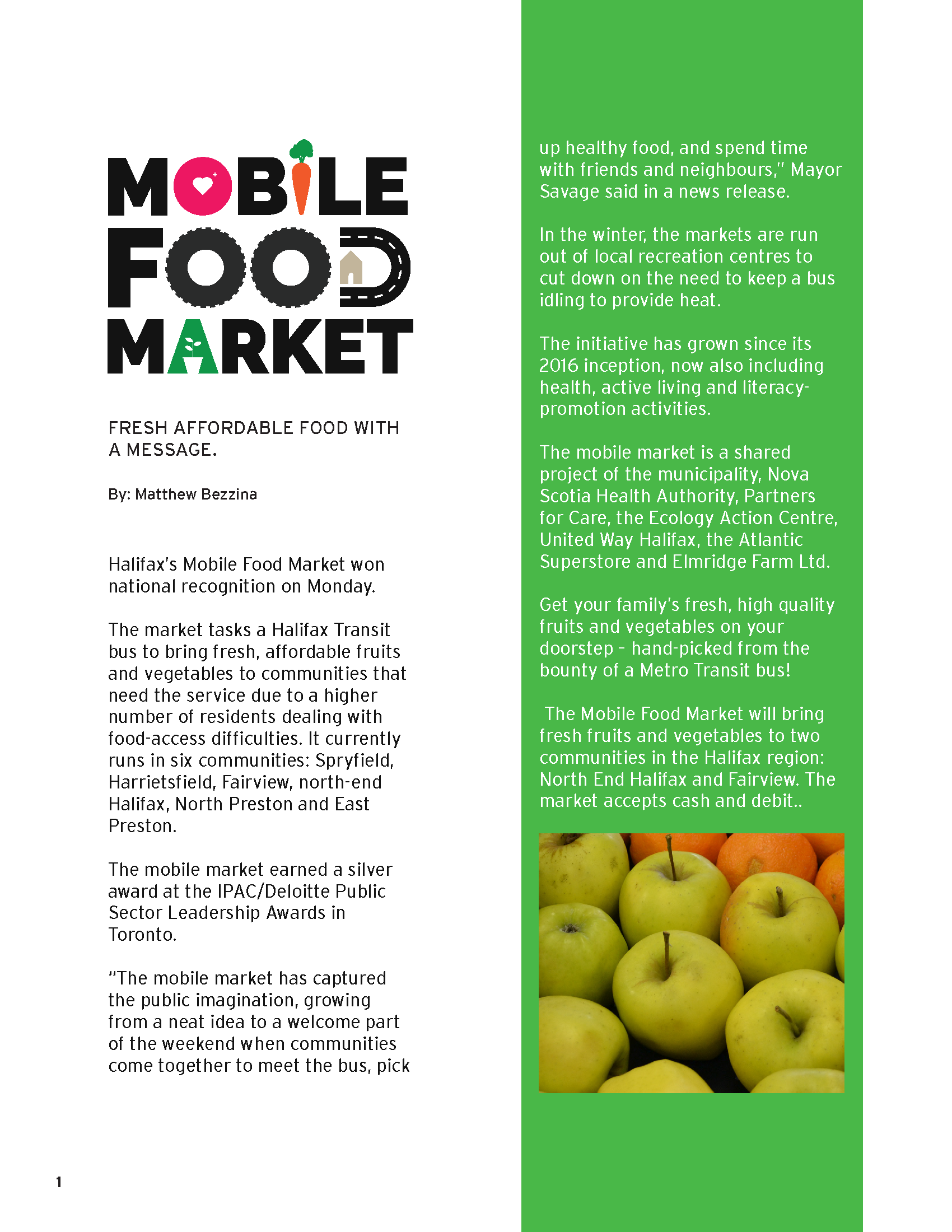 MOBILE FOOD MARKET

FRESH AFFORDABLE FOOD WITH A MESSAGE.

By: Matthew Bezzina

Halifax's Mobile Food Market won national recognition on Monday.

The market tasks a Halifax Transit bus to bring fresh, affordable fruits and vegetables to communities that need the service due to a higher number of residents dealing with food-access difficulties. It currently runs in six communities: Spryfield, Harrietsfield, Fairview, north-end Halifax, North Preston and East Preston.

The mobile market earned a silver award at the IPAC/Deloitte Public Sector Leadership Awards in Toronto.

"The mobile market has captured the public imagination, growing from a neat idea to a welcome part of the weekend when communities come together to meet the bus, pick up healthy food, and spend time with friends and neighbours," Mayor Savage said in a news release.

In the winter, the markets are run out of local recreation centres to cut down on the need to keep a bus idling to provide heat.

The initiative has grown since its 2016 inception, now also including health, active living and literacy-promotion activities.

The mobile market is a shared project of the municipality, Nova Scotia Health Authority, Partners for Care, the Ecology Action Centre, United Way Halifax, the Atlantic Superstore and Elmridge Farm Ltd.

Get your family's fresh, high quality fruits and vegetables on your doorstep – hand-picked from the bounty of a Metro Transit bus!

The Mobile Food Market will bring fresh fruits and vegetables to two communities in the Halifax region: North End Halifax and Fairview. The market accepts cash and debit..

1